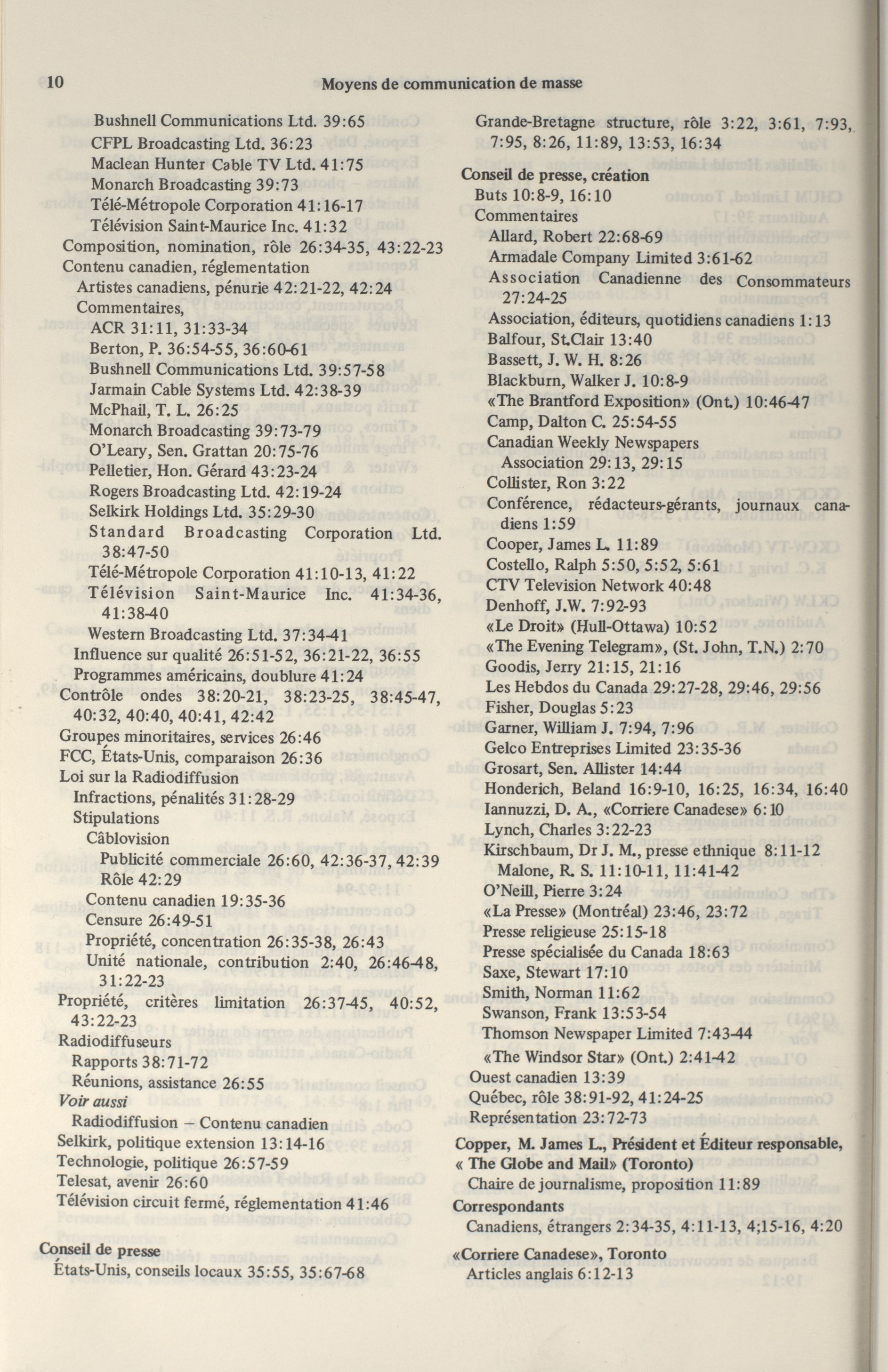 10 Moyens de communication de masse

Bushnell Communications Ltd. 39:65
CFPL Broadcasting Ltd. 36:23
Maclean Hunter Cable TV Ltd. 41:75
Monarch Broadcasting 39:73
Télé-Métropole Corporation 41:16-17
Télévision Saint-Maurice Inc. 41:32
Composition, nomination, rôle 26:34-35, 43:22-23
Contenu canadien, réglementation
Artistes canadiens, pénurie 42:21-22, 42:24
Commentaires,
ACR 31:11, 31:33-34
Berton, P. 36:54-55, 36:60-61
Bushnell Communications Ltd. 39:57-58
Jarmain Cable Systems Ltd. 42:38-39
McPhail, T. L. 26:25
Monarch Broadcasting 39:73-79
O'Leary, Sen. Grattan 20:75-76
Pelletier, Hon. Gérard 43:23-24
Rogers Broadcasting Ltd. 42:19-24
Selkirk Holdings Ltd. 35:29-30
Standard Broadcasting Corporation Ltd. 38:47-50
Télé-Métropole Corporation 41:10-13, 41:22
Télévision Saint-Maurice Inc. 41:34-36, 41:38-40
Western Broadcasting Ltd. 37:34-41
Influence sur qualité 26:51-52, 36:21-22, 36:55
Programmes américains, doublure 41:24
Contrôle ondes 38:20-21, 38:23-25, 38:45-47, 40:32, 40:40, 40:41, 42:42
Groupes minoritaires, services 26:46
FCC, États-Unis, comparaison 26:36
Loi sur la Radiodiffusion
Infractions, pénalités 31:28-29
Stipulations
Câblovision
Publicité commerciale 26:60, 42:36-37, 42:39
Rôle 42:29
Contenu canadien 19:35-36
Censure 26:49-51
Propriété, concentration 26:35-38, 26:43
Unité nationale, contribution 2:40, 26:46-48, 31:22-23
Propriété, critères limitation 26:37-45, 40:52, 43:22-23
Radiodiffuseurs
Rapports 38:71-72
Réunions, assistance 26:55
Voir aussi
Radiodiffusion – Contenu canadien
Selkirk, politique extension 13:14-16
Technologie, politique 26:57-59
Telesat, avenir 26:60
Télévision circuit fermé, réglementation 41:46

Conseil de presse
États-Unis, conseils locaux 35:55, 35:67-68

Grande-Bretagne structure, rôle 3:22, 3:61, 7:93, 7:95, 8:26, 11:89, 13:53, 16:34

Conseil de presse, création
Buts 10:8-9, 16:10
Commentaires
Allard, Robert 22:68-69
Armadale Company Limited 3:61-62
Association Canadienne des Consommateurs 27:24-25
Association, éditeurs, quotidiens canadiens 1:13
Balfour, St.Clair 13:40
Bassett, J. W. H. 8:26
Blackburn, Walker J. 10:8-9
«The Brantford Exposition» (Ont.) 10:46-47
Camp, Dalton C. 25:54-55
Canadian Weekly Newspapers Association 29:13, 29:15
Collister, Ron 3:22
Conférence, rédacteurs-gérants, journaux canadiens 1:59
Cooper, James L. 11:89
Costello, Ralph 5:50, 5:52, 5:61
CTV Television Network 40:48
Denhoff, J.W. 7:92-93
«Le Droit» (Hull-Ottawa) 10:52
«The Evening Telegram», (St. John, T.N.) 2:70
Goodis, Jerry 21:15, 21:16
Les Hebdos du Canada 29:27-28, 29:46, 29:56
Fisher, Douglas 5:23
Garner, William J. 7:94, 7:96
Gelco Entreprises Limited 23:35-36
Grosart, Sen. Allister 14:44
Honderich, Beland 16:9-10, 16:25, 16:34, 16:40
Iannuzzi, D. A., «Corriere Canadese» 6:10
Lynch, Charles 3:22-23
Kirschbaum, Dr J. M., presse ethnique 8:11-12
Malone, R. S. 11:10-11, 11:41-42
O'Neill, Pierre 3:24
«La Presse» (Montréal) 23:46, 23:72
Presse religieuse 25:15-18
Presse spécialisée du Canada 18:63
Saxe, Stewart 17:10
Smith, Norman 11:62
Swanson, Frank 13:53-54
Thomson Newspaper Limited 7:43-44
«The Windsor Star» (Ont.) 2:41-42
Ouest canadien 13:39
Québec, rôle 38:91-92, 41:24-25
Représentation 23:72-73

Copper, M. James L., Président et Éditeur responsable, « The Globe and Mail» (Toronto)
Chaire de journalisme, proposition 11:89

Correspondants
Canadiens, étrangers 2:34-35, 4:11-13, 4;15-16, 4:20

«Corriere Canadese», Toronto
Articles anglais 6:12-13